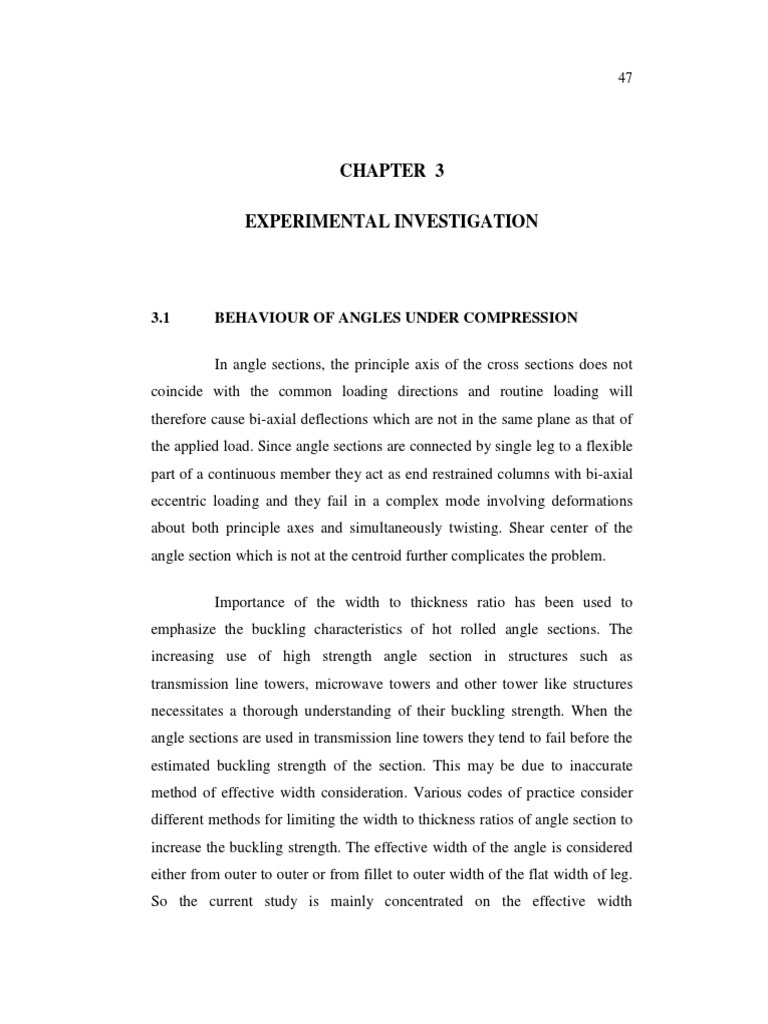 47

CHAPTER 3

EXPERIMENTAL INVESTIGATION

3.1 BEHAVIOUR OF ANGLES UNDER COMPRESSION

In angle sections, the principle axis of the cross sections does not coincide with the common loading directions and routine loading will therefore cause bi-axial deflections which are not in the same plane as that of the applied load. Since angle sections are connected by single leg to a flexible part of a continuous member they act as end restrained columns with bi-axial eccentric loading and they fail in a complex mode involving deformations about both principle axes and simultaneously twisting. Shear center of the angle section which is not at the centroid further complicates the problem.

Importance of the width to thickness ratio has been used to emphasize the buckling characteristics of hot rolled angle sections. The increasing use of high strength angle section in structures such as transmission line towers, microwave towers and other tower like structures necessitates a thorough understanding of their buckling strength. When the angle sections are used in transmission line towers they tend to fail before the estimated buckling strength of the section. This may be due to inaccurate method of effective width consideration. Various codes of practice consider different methods for limiting the width to thickness ratios of angle section to increase the buckling strength. The effective width of the angle is considered either from outer to outer or from fillet to outer width of the flat width of leg. So the current study is mainly concentrated on the effective width